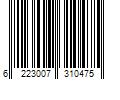 6 223007 310475